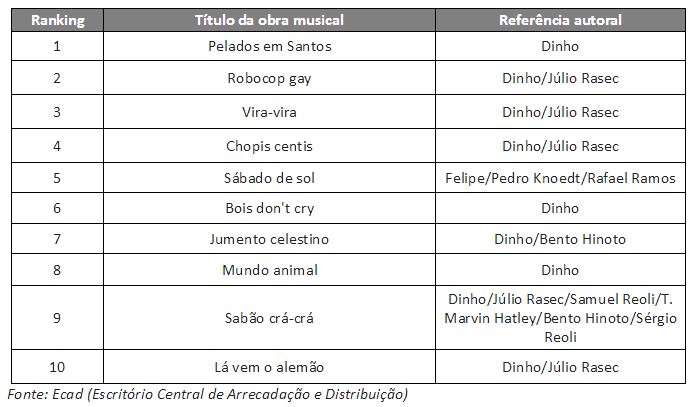 | Ranking | Título da obra musical | Referência autoral |
|---|---|---|
| 1 | Pelados em Santos | Dinho |
| 2 | Robocop gay | Dinho/Júlio Rasec |
| 3 | Vira-vira | Dinho/Júlio Rasec |
| 4 | Chopis centis | Dinho/Júlio Rasec |
| 5 | Sábado de sol | Felipe/Pedro Knoedt/Rafael Ramos |
| 6 | Bois don't cry | Dinho |
| 7 | Jumento celestino | Dinho/Bento Hinoto |
| 8 | Mundo animal | Dinho |
| 9 | Sabão crá-crá | Dinho/Júlio Rasec/Samuel Reoli/T. Marvin Hatley/Bento Hinoto/Sérgio Reoli |
| 10 | Lá vem o alemão | Dinho/Júlio Rasec |

Fonte: Ecad (Escritório Central de Arrecadação e Distribuição)